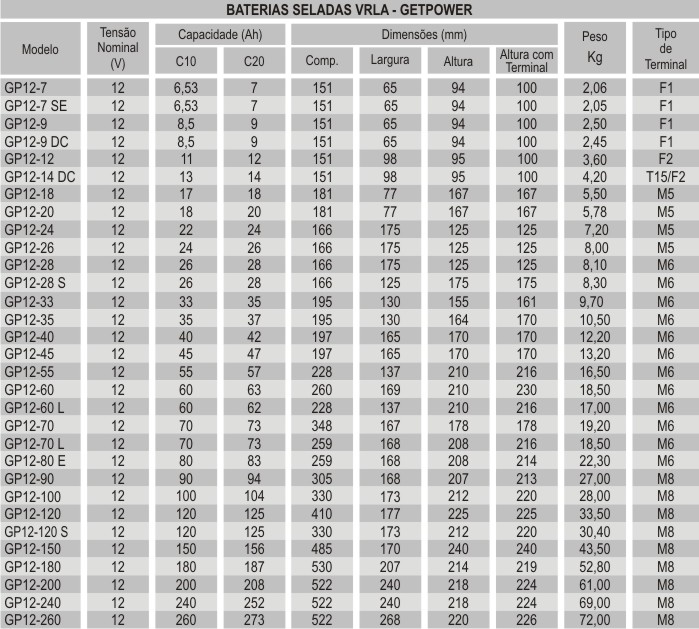 BATERIAS SELADAS VRLA - GETPOWER

| Modelo | Tensão Nominal (V) | Capacidade (Ah) C10 | Capacidade (Ah) C20 | Dimensões (mm) Comp. | Dimensões (mm) Largura | Dimensões (mm) Altura | Dimensões (mm) Altura com Terminal | Peso Kg | Tipo de Terminal |
|---|---|---|---|---|---|---|---|---|---|
| GP12-7 | 12 | 6,53 | 7 | 151 | 65 | 94 | 100 | 2,06 | F1 |
| GP12-7 SE | 12 | 6,53 | 7 | 151 | 65 | 94 | 100 | 2,05 | F1 |
| GP12-9 | 12 | 8,5 | 9 | 151 | 65 | 94 | 100 | 2,50 | F1 |
| GP12-9 DC | 12 | 8,5 | 9 | 151 | 65 | 94 | 100 | 2,45 | F1 |
| GP12-12 | 12 | 11 | 12 | 151 | 98 | 95 | 100 | 3,60 | F2 |
| GP12-14 DC | 12 | 13 | 14 | 151 | 98 | 95 | 100 | 4,20 | T15/F2 |
| GP12-18 | 12 | 17 | 18 | 181 | 77 | 167 | 167 | 5,50 | M5 |
| GP12-20 | 12 | 18 | 20 | 181 | 77 | 167 | 167 | 5,78 | M5 |
| GP12-24 | 12 | 22 | 24 | 166 | 175 | 125 | 125 | 7,20 | M5 |
| GP12-26 | 12 | 24 | 26 | 166 | 175 | 125 | 125 | 8,00 | M5 |
| GP12-28 | 12 | 26 | 28 | 166 | 175 | 125 | 125 | 8,10 | M6 |
| GP12-28 S | 12 | 26 | 28 | 166 | 125 | 175 | 175 | 8,30 | M6 |
| GP12-33 | 12 | 33 | 35 | 195 | 130 | 155 | 161 | 9,70 | M6 |
| GP12-35 | 12 | 35 | 37 | 195 | 130 | 164 | 170 | 10,50 | M6 |
| GP12-40 | 12 | 40 | 42 | 197 | 165 | 170 | 170 | 12,20 | M6 |
| GP12-45 | 12 | 45 | 47 | 197 | 165 | 170 | 170 | 13,20 | M6 |
| GP12-55 | 12 | 55 | 57 | 228 | 137 | 210 | 216 | 16,50 | M6 |
| GP12-60 | 12 | 60 | 63 | 260 | 169 | 210 | 230 | 18,50 | M6 |
| GP12-60 L | 12 | 60 | 62 | 228 | 137 | 210 | 216 | 17,00 | M6 |
| GP12-70 | 12 | 70 | 73 | 348 | 167 | 178 | 178 | 19,20 | M6 |
| GP12-70 L | 12 | 70 | 73 | 259 | 168 | 208 | 216 | 18,50 | M6 |
| GP12-80 E | 12 | 80 | 83 | 259 | 168 | 208 | 214 | 22,30 | M6 |
| GP12-90 | 12 | 90 | 94 | 305 | 168 | 207 | 213 | 27,00 | M8 |
| GP12-100 | 12 | 100 | 104 | 330 | 173 | 212 | 220 | 28,00 | M8 |
| GP12-120 | 12 | 120 | 125 | 410 | 177 | 225 | 225 | 33,50 | M8 |
| GP12-120 S | 12 | 120 | 125 | 330 | 173 | 212 | 220 | 30,40 | M8 |
| GP12-150 | 12 | 150 | 156 | 485 | 170 | 240 | 240 | 43,50 | M8 |
| GP12-180 | 12 | 180 | 187 | 530 | 207 | 214 | 219 | 52,80 | M8 |
| GP12-200 | 12 | 200 | 208 | 522 | 240 | 218 | 224 | 61,00 | M8 |
| GP12-240 | 12 | 240 | 252 | 522 | 240 | 218 | 224 | 69,00 | M8 |
| GP12-260 | 12 | 260 | 273 | 522 | 268 | 220 | 226 | 72,00 | M8 |